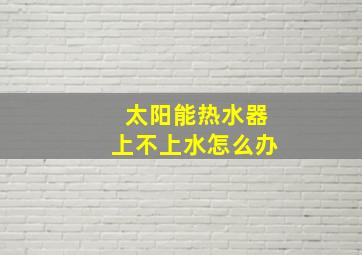 太阳能热水器
上不上水怎么办